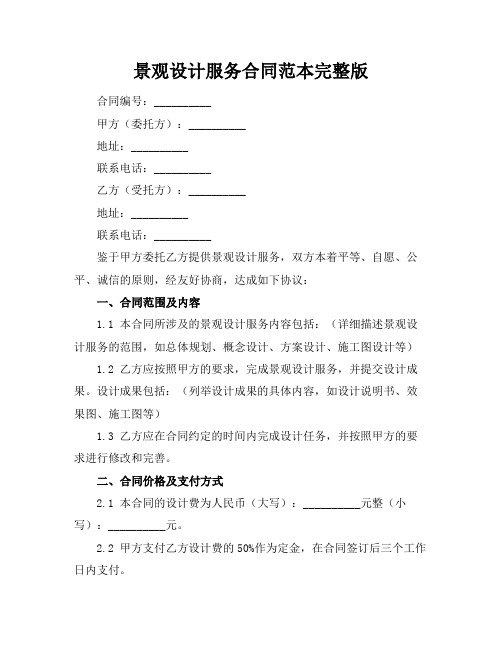 景观设计服务合同范本完整版

合同编号：__________

甲方（委托方）：__________

地址：__________

联系电话：__________

乙方（受托方）：__________

地址：__________

联系电话：__________

鉴于甲方委托乙方提供景观设计服务，双方本着平等、自愿、公平、诚信的原则，经友好协商，达成如下协议：

一、合同范围及内容

1.1 本合同所涉及的景观设计服务内容包括：（详细描述景观设计服务的范围，如总体规划、概念设计、方案设计、施工图设计等）

1.2 乙方应按照甲方的要求，完成景观设计服务，并提交设计成果。设计成果包括：（列举设计成果的具体内容，如设计说明书、效果图、施工图等）

1.3 乙方应在合同约定的时间内完成设计任务，并按照甲方的要求进行修改和完善。

二、合同价格及支付方式

2.1 本合同的设计费为人民币（大写）：__________元整（小写）：__________元。

2.2 甲方支付乙方设计费的 50%作为定金，在合同签订后三个工作日内支付。